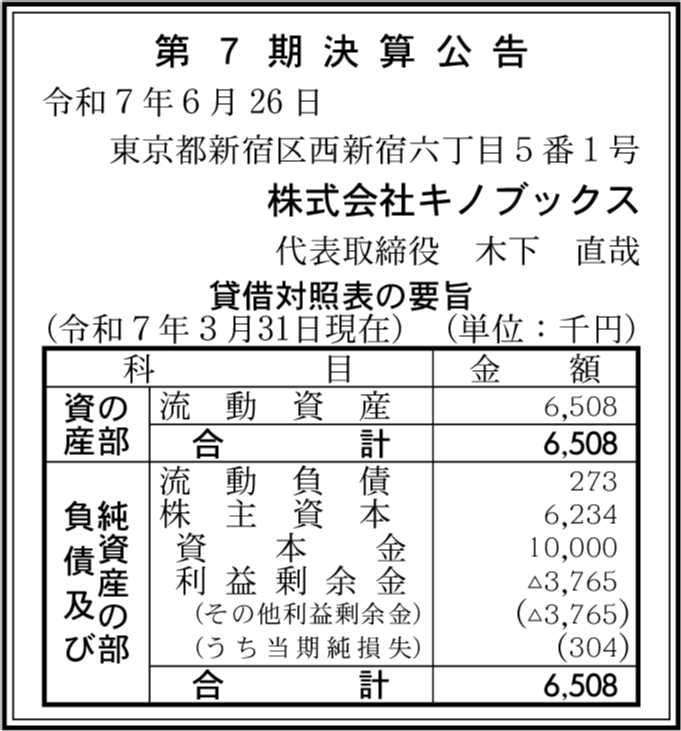 第7期決算公告

令和7年6月26日

東京都新宿区西新宿六丁目5番1号

株式会社キノブックス

代表取締役　木下　直哉

貸借対照表の要旨

(令和7年3月31日現在)　(単位：千円)

| 科目 | | 金額 |
|---|---|---|
| 資産の部 | 流動資産 | 6,508 |
| | 合計 | 6,508 |
| 負債及び純資産の部 | 流動負債 | 273 |
| | 株主資本 | 6,234 |
| | 資本金 | 10,000 |
| | 利益剰余金 | △3,765 |
| | (その他利益剰余金) | (△3,765) |
| | (うち当期純損失) | (304) |
| | 合計 | 6,508 |